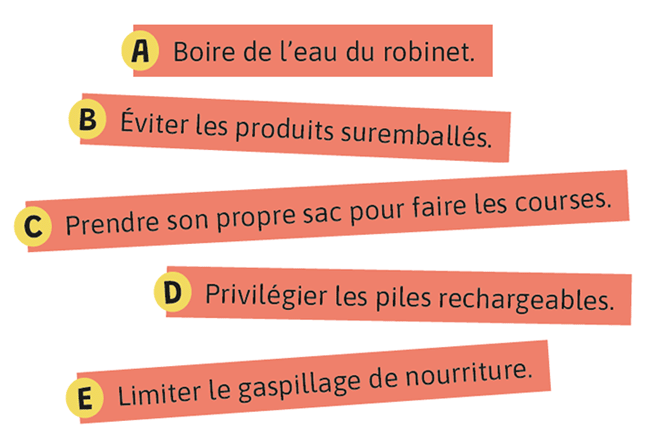 A Boire de l'eau du robinet.

B Éviter les produits suremballés.

C Prendre son propre sac pour faire les courses.

D Privilégier les piles rechargeables.

E Limiter le gaspillage de nourriture.